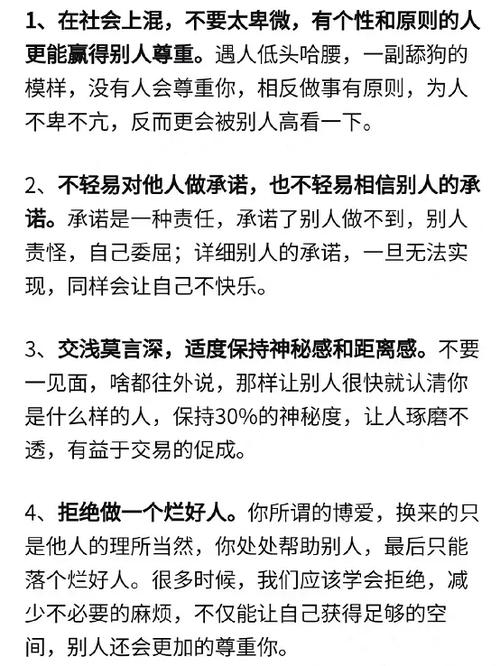 1、在社会上混，不要太卑微，有个性和原则的人更能赢得别人尊重。遇人低头哈腰，一副舔狗的模样，没有人会尊重你，相反做事有原则，为人不卑不亢，反而更会被别人高看一下。

2、不轻易对他人做承诺，也不轻易相信别人的承诺。承诺是一种责任，承诺了别人做不到，别人责怪，自己委屈；详细别人的承诺，一旦无法实现，同样会让自己不快乐。

3、交浅莫言深，适度保持神秘感和距离感。不要一见面，啥都往外说，那样让别人很快就认清你是什么样的人，保持30%的神秘度，让人琢磨不透，有益于交易的促成。

4、拒绝做一个烂好人。你所谓的博爱，换来的只是他人的理所当然，你处处帮助别人，最后只能落个烂好人。很多时候，我们应该学会拒绝，减少不必要的麻烦，不仅能让自己获得足够的空间，别人还会更加的尊重你。